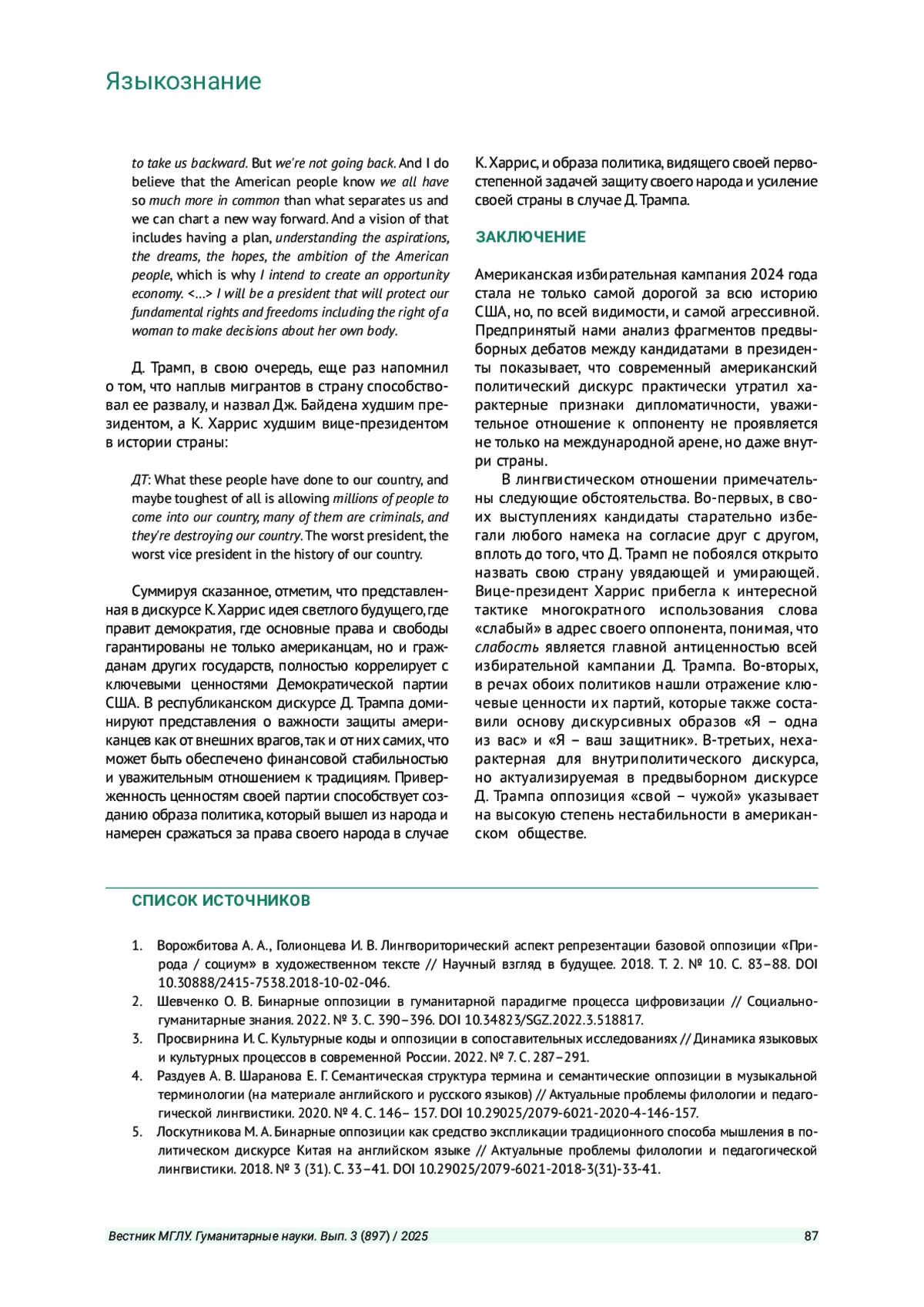 Языкознание

to take us backward. But we're not going back. And I do believe that the American people know we all have so much more in common than what separates us and we can chart a new way forward. And a vision of that includes having a plan, understanding the aspirations, the dreams, the hopes, the ambition of the American people, which is why I intend to create an opportunity economy. <…> I will be a president that will protect our fundamental rights and freedoms including the right of a woman to make decisions about her own body.

Д. Трамп, в свою очередь, еще раз напомнил о том, что наплыв мигрантов в страну способствовал ее развалу, и назвал Дж. Байдена худшим президентом, а К. Харрис худшим вице-президентом в истории страны:

ДТ: What these people have done to our country, and maybe toughest of all is allowing millions of people to come into our country, many of them are criminals, and they're destroying our country. The worst president, the worst vice president in the history of our country.

Суммируя сказанное, отметим, что представленная в дискурсе К. Харрис идея светлого будущего, где правит демократия, где основные права и свободы гарантированы не только американцам, но и гражданам других государств, полностью коррелирует с ключевыми ценностями Демократической партии США. В республиканском дискурсе Д. Трампа доминируют представления о важности защиты американцев как от внешних врагов, так и от них самих, что может быть обеспечено финансовой стабильностью и уважительным отношением к традициям. Приверженность ценностям своей партии способствует созданию образа политика, который вышел из народа и намерен сражаться за права своего народа в случае К. Харрис, и образа политика, видящего своей первостепенной задачей защиту своего народа и усиление своей страны в случае Д. Трампа.

ЗАКЛЮЧЕНИЕ

Американская избирательная кампания 2024 года стала не только самой дорогой за всю историю США, но, по всей видимости, и самой агрессивной. Предпринятый нами анализ фрагментов предвыборных дебатов между кандидатами в президенты показывает, что современный американский политический дискурс практически утратил характерные признаки дипломатичности, уважительное отношение к оппоненту не проявляется не только на международной арене, но даже внутри страны.

В лингвистическом отношении примечательны следующие обстоятельства. Во-первых, в своих выступлениях кандидаты старательно избегали любого намека на согласие друг с другом, вплоть до того, что Д. Трамп не побоялся открыто назвать свою страну увядающей и умирающей. Вице-президент Харрис прибегла к интересной тактике многократного использования слова «слабый» в адрес своего оппонента, понимая, что слабость является главной антиценностью всей избирательной кампании Д. Трампа. Во-вторых, в речах обоих политиков нашли отражение ключевые ценности их партий, которые также составили основу дискурсивных образов «Я – одна из вас» и «Я – ваш защитник». В-третьих, нехарактерная для внутриполитического дискурса, но актуализируемая в предвыборном дискурсе Д. Трампа оппозиция «свой – чужой» указывает на высокую степень нестабильности в американском обществе.

СПИСОК ИСТОЧНИКОВ

1. Ворожбитова А. А., Голионцева И. В. Лингвориторический аспект репрезентации базовой оппозиции «Природа / социум» в художественном тексте // Научный взгляд в будущее. 2018. Т. 2. № 10. С. 83–88. DOI 10.30888/2415-7538.2018-10-02-046.
2. Шевченко О. В. Бинарные оппозиции в гуманитарной парадигме процесса цифровизации // Социально-гуманитарные знания. 2022. № 3. С. 390–396. DOI 10.34823/SGZ.2022.3.518817.
3. Просвирнина И. С. Культурные коды и оппозиции в сопоставительных исследованиях // Динамика языковых и культурных процессов в современной России. 2022. № 7. С. 287–291.
4. Раздуев А. В. Шаранова Е. Г. Семантическая структура термина и семантические оппозиции в музыкальной терминологии (на материале английского и русского языков) // Актуальные проблемы филологии и педагогической лингвистики. 2020. № 4. С. 146– 157. DOI 10.29025/2079-6021-2020-4-146-157.
5. Лоскутникова М. А. Бинарные оппозиции как средство экспликации традиционного способа мышления в политическом дискурсе Китая на английском языке // Актуальные проблемы филологии и педагогической лингвистики. 2018. № 3 (31). С. 33–41. DOI 10.29025/2079-6021-2018-3(31)-33-41.

Вестник МГЛУ. Гуманитарные науки. Вып. 3 (897) / 2025 87